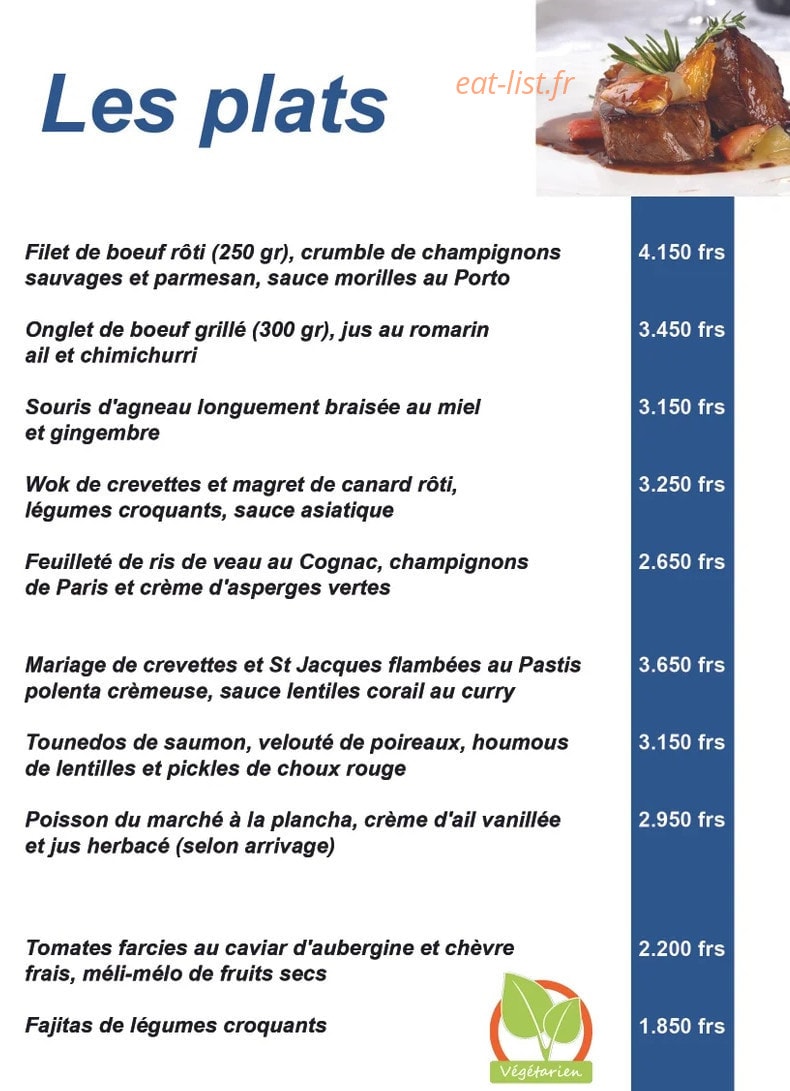 Les plats

Filet de boeuf rôti (250 gr), crumble de champignons sauvages et parmesan, sauce morilles au Porto

4.150 frs

Onglet de boeuf grillé (300 gr), jus au romarin ail et chimichurri

3.450 frs

Souris d'agneau longuement braisée au miel et gingembre

3.150 frs

Wok de crevettes et magret de canard rôti, légumes croquants, sauce asiatique

3.250 frs

Feuilleté de ris de veau au Cognac, champignons de Paris et crème d'asperges vertes

2.650 frs

Mariage de crevettes et St Jacques flambées au Pastis polenta crèmeuse, sauce lentiles corail au curry

3.650 frs

Tounedos de saumon, velouté de poireaux, houmous de lentilles et pickles de choux rouge

3.150 frs

Poisson du marché à la plancha, crème d'ail vanillée et jus herbacé (selon arrivage)

2.950 frs

Tomates farcies au caviar d'aubergine et chèvre frais, méli-mélo de fruits secs

2.200 frs

Fajitas de légumes croquants

1.850 frs

Végétarien

eat-list.fr